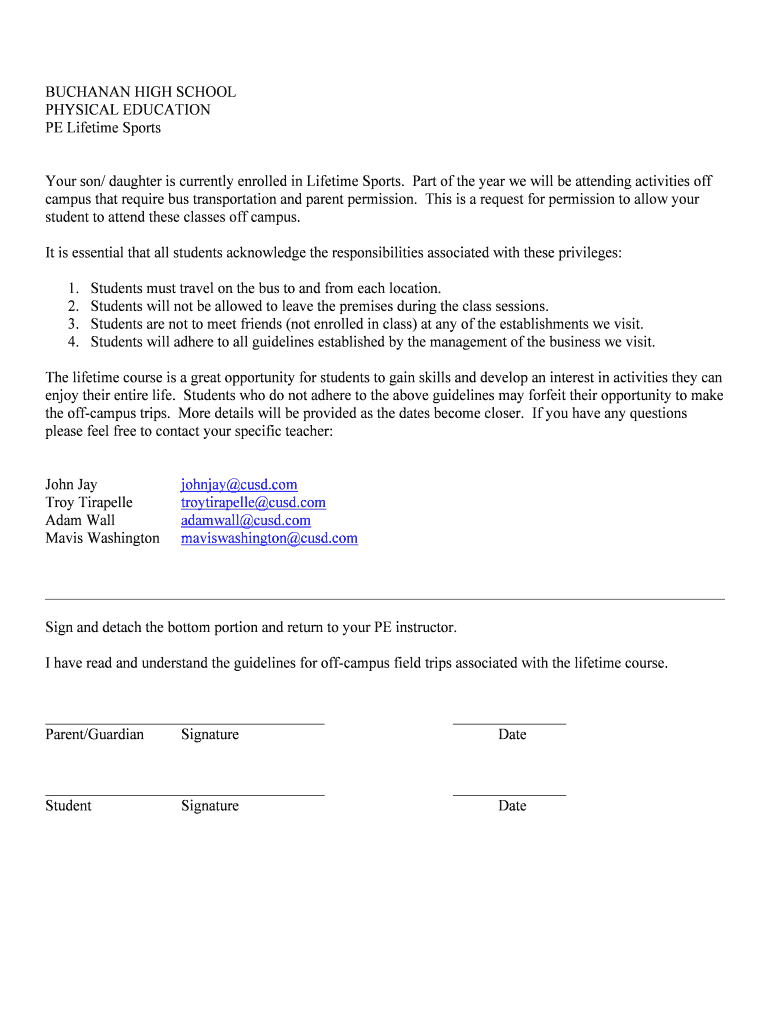 BUCHANAN HIGH SCHOOL
PHYSICAL EDUCATION
PE Lifetime Sports

Your son/ daughter is currently enrolled in Lifetime Sports. Part of the year we will be attending activities off campus that require bus transportation and parent permission. This is a request for permission to allow your student to attend these classes off campus.

It is essential that all students acknowledge the responsibilities associated with these privileges:

1. Students must travel on the bus to and from each location.
2. Students will not be allowed to leave the premises during the class sessions.
3. Students are not to meet friends (not enrolled in class) at any of the establishments we visit.
4. Students will adhere to all guidelines established by the management of the business we visit.

The lifetime course is a great opportunity for students to gain skills and develop an interest in activities they can enjoy their entire life. Students who do not adhere to the above guidelines may forfeit their opportunity to make the off-campus trips. More details will be provided as the dates become closer. If you have any questions please feel free to contact your specific teacher:

John Jay johnjay@cusd.com
Troy Tirapelle troytirapelle@cusd.com
Adam Wall adamwall@cusd.com
Mavis Washington maviswashington@cusd.com

Sign and detach the bottom portion and return to your PE instructor.

I have read and understand the guidelines for off-campus field trips associated with the lifetime course.

Parent/Guardian Signature Date

Student Signature Date